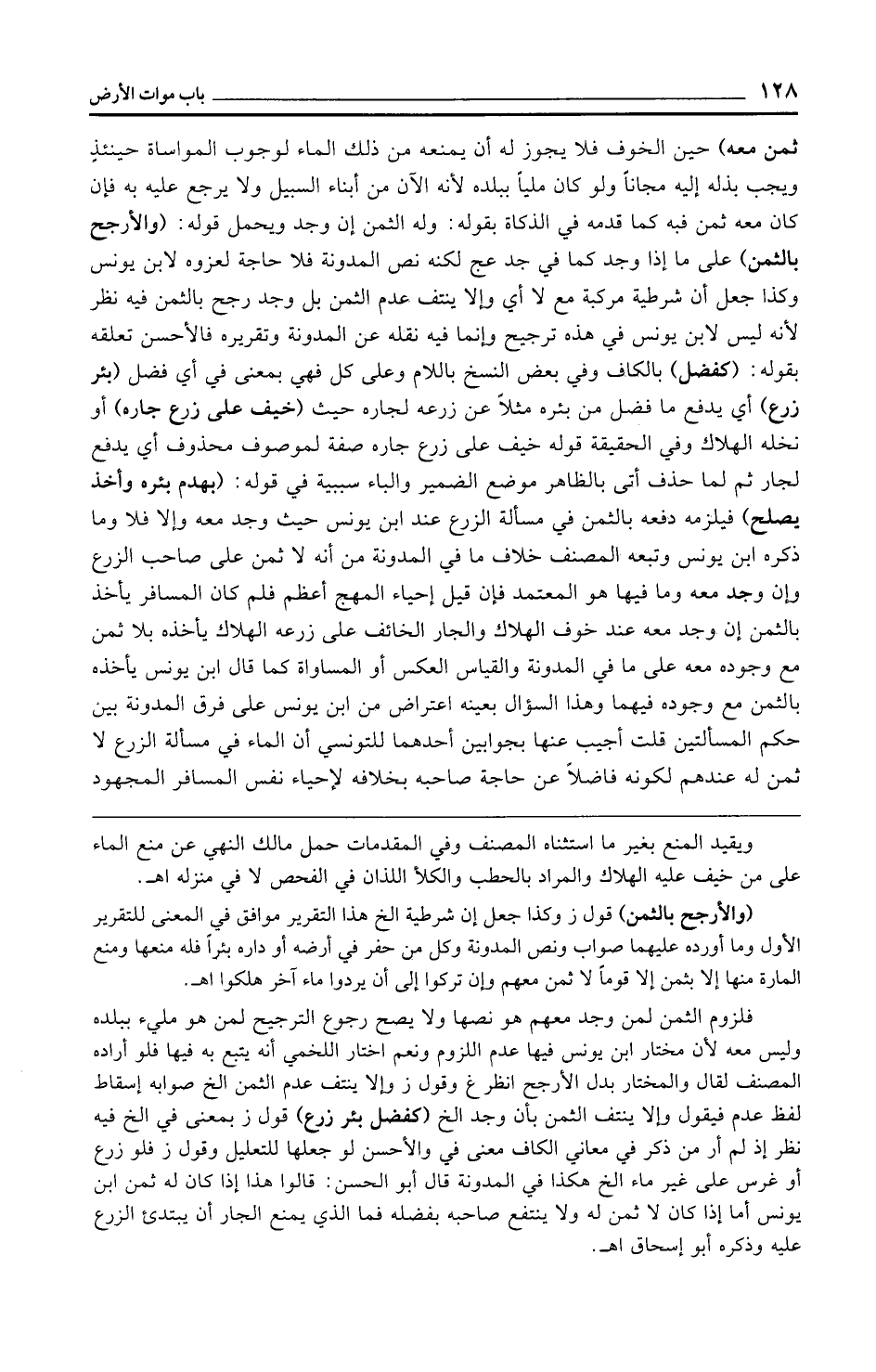 ١٢٨ باب موات الأرض

ثمن معه) حين الخوف فلا يجوز له أن يمنعه من ذلك الماء لوجوب المواساة حينئذٍ ويجب بذله إليه مجاناً ولو كان ملياً ببلده لأنه الآن من أبناء السبيل ولا يرجع عليه به فإن كان معه ثمن فبه كما قدمه في الذكاة بقوله: وله الثمن إن وجد ويحمل قوله: (والأرجح بالثمن) على ما إذا وجد كما في جد عج لكنه نص المدونة فلا حاجة لعزوه لابن يونس وكذا جعل أن شرطية مركبة مع لا أي وإلا ينتف عدم الثمن بل وجد رجح بالثمن فيه نظر لأنه ليس لابن يونس في هذه ترجيح وإنما فيه نقله عن المدونة وتقريره فالأحسن تعلقه بقوله: (كفضل) بالكاف وفي بعض النسخ باللام وعلى كل فهي بمعنى في أي فضل (بئر زرع) أي يدفع ما فضل من بئره مثلاً عن زرعه لجاره حيث (خيف على زرع جاره) أو نخله الهلاك وفي الحقيقة قوله خيف على زرع جاره صفة لموصوف محذوف أي يدفع لجار ثم لما حذف أتى بالظاهر موضع الضمير والباء سببية في قوله: (بهدم بئره وأخذ يصلح) فيلزمه دفعه بالثمن في مسألة الزرع عند ابن يونس حيث وجد معه وإلا فلا وما ذكره ابن يونس وتبعه المصنف خلاف ما في المدونة من أنه لا ثمن على صاحب الزرع وإن وجد معه وما فيها هو المعتمد فإن قيل إحياء المهج أعظم فلم كان المسافر يأخذ بالثمن إن وجد معه عند خوف الهلاك والجار الخائف على زرعه الهلاك يأخذه بلا ثمن مع وجوده معه على ما في المدونة والقياس العكس أو المساواة كما قال ابن يونس يأخذه بالثمن مع وجوده فيهما وهذا السؤال بعينه اعتراض من ابن يونس على فرق المدونة بين حكم المسألتين قلت أجيب عنها بجوابين أحدهما للتونسي أن الماء في مسألة الزرع لا ثمن له عندهم لكونه فاضلاً عن حاجة صاحبه بخلافه لإحياء نفس المسافر المجهود

ويقيد المنع بغير ما استثناه المصنف وفي المقدمات حمل مالك النهي عن منع الماء على من خيف عليه الهلاك والمراد بالحطب والكلأ اللذان في الفحص لا في منزله اهـ.

(والأرجح بالثمن) قول ز وكذا جعل إن شرطية الخ هذا التقرير موافق في المعنى للتقرير الأول وما أورده عليهما صواب ونص المدونة وكل من حفر في أرضه أو داره بئراً فله منعها ومنع المارة منها إلا بثمن إلا قوماً لا ثمن معهم وإن تركوا إلى أن يردوا ماء آخر هلكوا اهـ.

فلزوم الثمن لمن وجد معهم هو نصها ولا يصح رجوع الترجيح لمن هو مليء ببلده وليس معه لأن مختار ابن يونس فيها عدم اللزوم ونعم اختار اللخمي أنه يتبع به فيها فلو أراده المصنف لقال والمختار بدل الأرجح انظر غ وقول ز وإلا ينتف عدم الثمن الخ صوابه إسقاط لفظ عدم فيقول وإلا ينتف الثمن بأن وجد الخ (كفضل بئر زرع) قول ز بمعنى في الخ فيه نظر إذ لم أر من ذكر في معاني الكاف معنى في والأحسن لو جعلها للتعليل وقول ز فلو زرع أو غرس على غير ماء الخ هكذا في المدونة قال أبو الحسن: قالوا هذا إذا كان له ثمن ابن يونس أما إذا كان لا ثمن له ولا ينتفع صاحبه بفضله فما الذي يمنع الجار أن يبتدئ الزرع عليه وذكره أبو إسحاق اهـ.